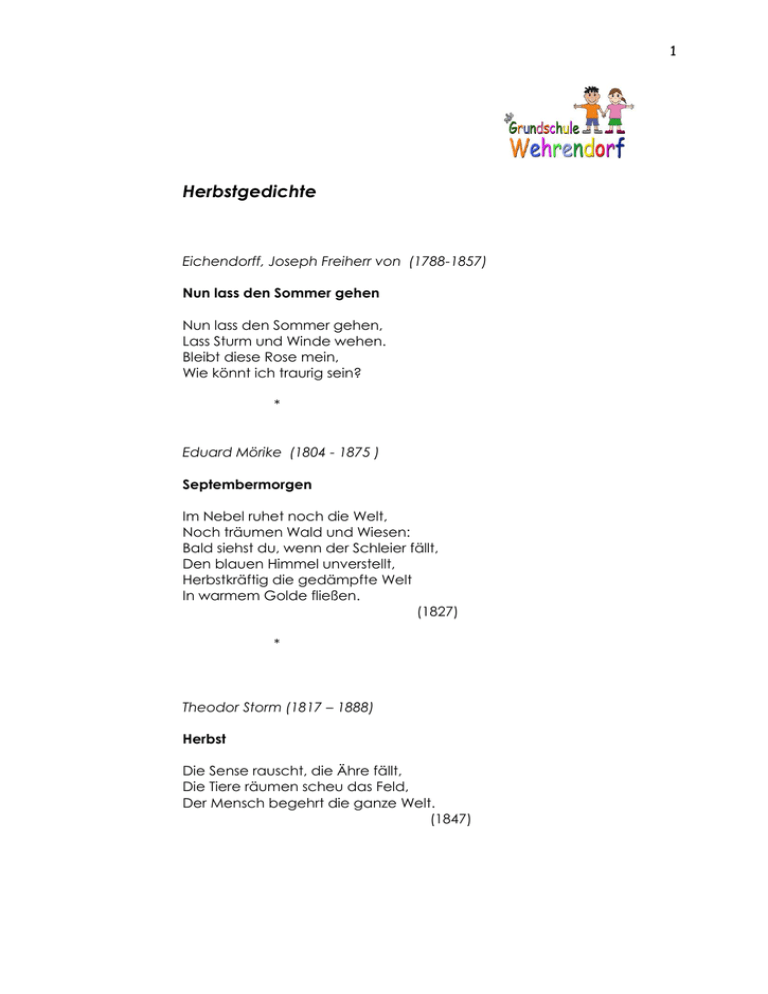 1

Grundschule
Wehrendorf

Herbstgedichte

Eichendorff, Joseph Freiherr von (1788-1857)

Nun lass den Sommer gehen

Nun lass den Sommer gehen,
Lass Sturm und Winde wehen.
Bleibt diese Rose mein,
Wie könnt ich traurig sein?

*

Eduard Mörike (1804 - 1875 )

Septembermorgen

Im Nebel ruhet noch die Welt,
Noch träumen Wald und Wiesen:
Bald siehst du, wenn der Schleier fällt,
Den blauen Himmel unverstellt,
Herbstkräftig die gedämpfte Welt
In warmem Golde fließen.
(1827)

*

Theodor Storm (1817 – 1888)

Herbst

Die Sense rauscht, die Ähre fällt,
Die Tiere räumen scheu das Feld,
Der Mensch begehrt die ganze Welt.
(1847)